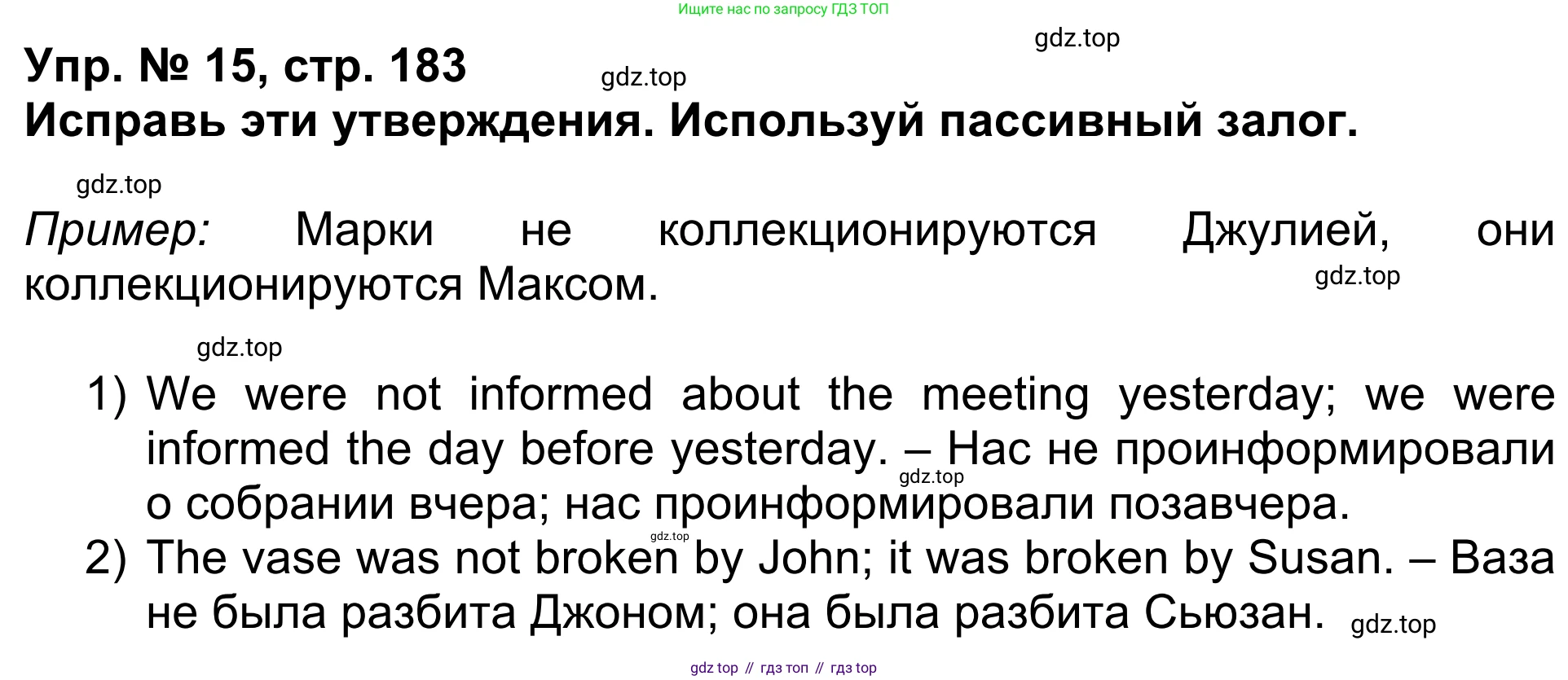 Ищите нас по запросу ГДЗ ТОП

Упр. № 15, стр. 183

Исправь эти утверждения. Используй пассивный залог.

Пример: Марки не коллекционируются Джулией, они коллекционируются Максом.

1) We were not informed about the meeting yesterday; we were informed the day before yesterday. – Нас не проинформировали о собрании вчера; нас проинформировали позавчера.
2) The vase was not broken by John; it was broken by Susan. – Ваза не была разбита Джоном; она была разбита Сьюзан.

gdz top // гдз топ // гдз top

gdz.top